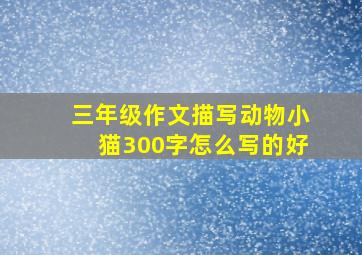 三年级作文描写动物小猫300字怎么写的好